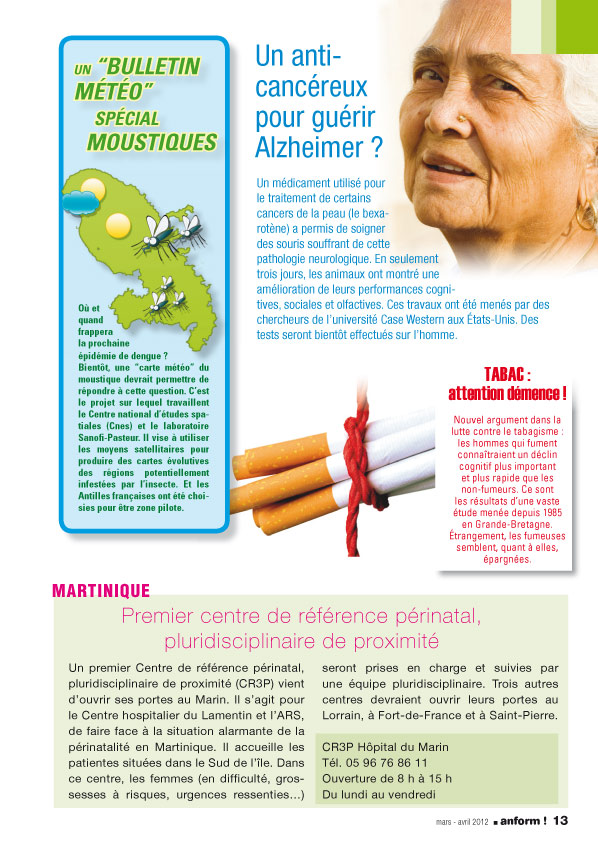 UN "BULLETIN MÉTÉO" SPÉCIAL MOUSTIQUES

Où et quand frappera la prochaine épidémie de dengue ? Bientôt, une "carte météo" du moustique devrait permettre de répondre à cette question. C'est le projet sur lequel travaillent le Centre national d'études spatiales (Cnes) et le laboratoire Sanofi-Pasteur. Il vise à utiliser les moyens satellitaires pour produire des cartes évolutives des régions potentiellement infestées par l'insecte. Et les Antilles françaises ont été choisies pour être zone pilote.

Un anti-cancéreux pour guérir Alzheimer ?

Un médicament utilisé pour le traitement de certains cancers de la peau (le bexarotène) a permis de soigner des souris souffrant de cette pathologie neurologique. En seulement trois jours, les animaux ont montré une amélioration de leurs performances cognitives, sociales et olfactives. Ces travaux ont été menés par des chercheurs de l'université Case Western aux États-Unis. Des tests seront bientôt effectués sur l'homme.

TABAC : attention démence !

Nouvel argument dans la lutte contre le tabagisme : les hommes qui fument connaîtraient un déclin cognitif plus important et plus rapide que les non-fumeurs. Ce sont les résultats d'une vaste étude menée depuis 1985 en Grande-Bretagne. Étrangement, les fumeuses semblent, quant à elles, épargnées.

MARTINIQUE

Premier centre de référence périnatal, pluridisciplinaire de proximité

Un premier Centre de référence périnatal, pluridisciplinaire de proximité (CR3P) vient d'ouvrir ses portes au Marin. Il s'agit pour le Centre hospitalier du Lamentin et l'ARS, de faire face à la situation alarmante de la périnatalité en Martinique. Il accueille les patientes situées dans le Sud de l'île. Dans ce centre, les femmes (en difficulté, grossesses à risques, urgences ressenties...) seront prises en charge et suivies par une équipe pluridisciplinaire. Trois autres centres devraient ouvrir leurs portes au Lorrain, à Fort-de-France et à Saint-Pierre.

CR3P Hôpital du Marin
Tél. 05 96 76 86 11
Ouverture de 8 h à 15 h
Du lundi au vendredi

mars - avril 2012 ■ anform ! 13